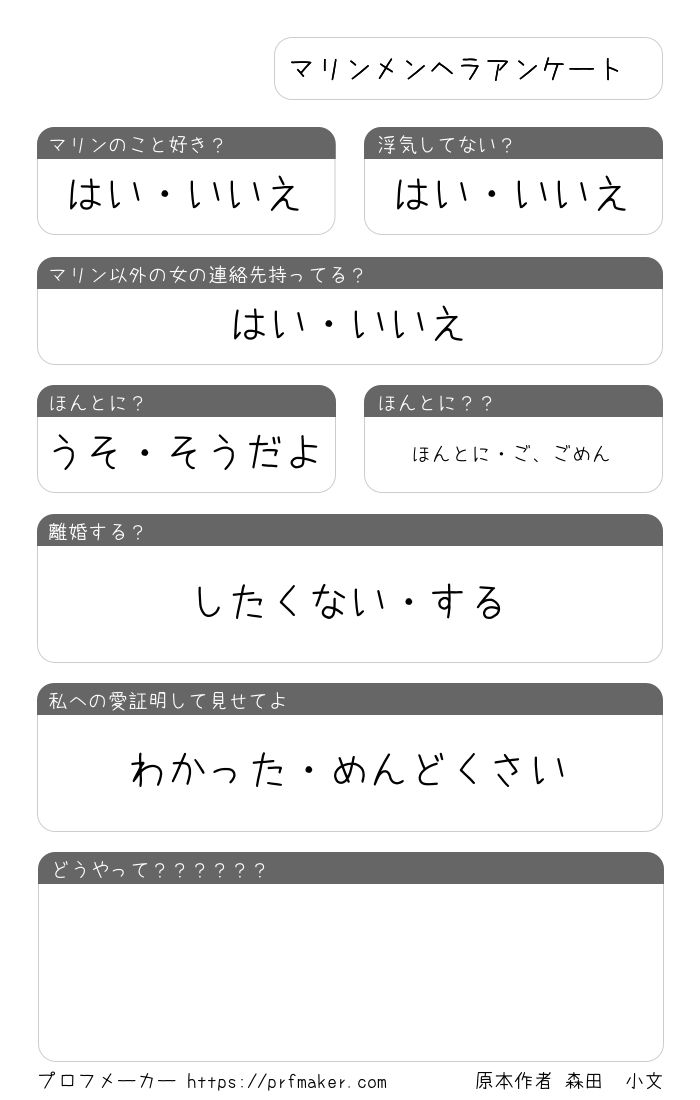 マリンメンヘラアンケート

マリンのこと好き？

はい・いいえ

浮気してない？

はい・いいえ

マリン以外の女の連絡先持ってる？

はい・いいえ

ほんとに？

うそ・そうだよ

ほんとに？？

ほんとに・ご、ごめん

離婚する？

したくない・する

私への愛証明して見せてよ

わかった・めんどくさい

どうやって？？？？？？

プロフメーカー https://prfmaker.com

原本作者 森田 小文